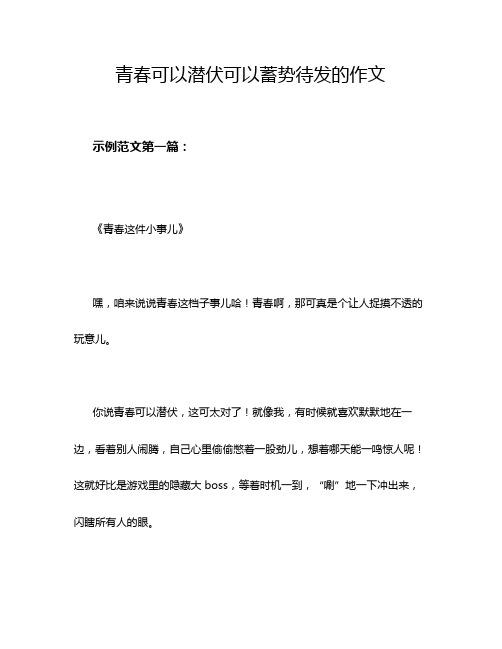 青春可以潜伏可以蓄势待发的作文

示例范文第一篇：

《青春这件小事儿》

嘿，咱来说说青春这档子事儿哈！青春啊，那可真是个让人捉摸不透的玩意儿。

你说青春可以潜伏，这可太对了！就像我，有时候就喜欢默默地在一边，看着别人闹腾，自己心里偷偷憋着一股劲儿，想着哪天能一鸣惊人呢！这就好比是游戏里的隐藏大 boss，等着时机一到，“唰”地一下冲出来，闪瞎所有人的眼。